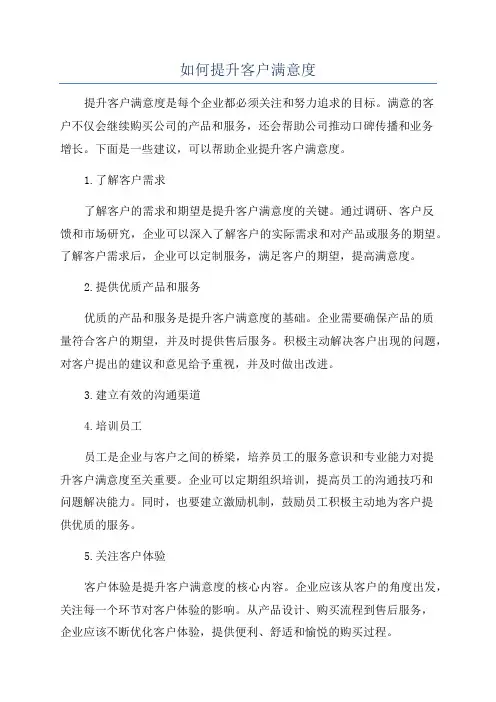 如何提升客户满意度

提升客户满意度是每个企业都必须关注和努力追求的目标。满意的客户不仅会继续购买公司的产品和服务，还会帮助公司推动口碑传播和业务增长。下面是一些建议，可以帮助企业提升客户满意度。

1.了解客户需求

了解客户的需求和期望是提升客户满意度的关键。通过调研、客户反馈和市场研究，企业可以深入了解客户的实际需求和对产品或服务的期望。了解客户需求后，企业可以定制服务，满足客户的期望，提高满意度。

2.提供优质产品和服务

优质的产品和服务是提升客户满意度的基础。企业需要确保产品的质量符合客户的期望，并及时提供售后服务。积极主动解决客户出现的问题，对客户提出的建议和意见给予重视，并及时做出改进。

3.建立有效的沟通渠道

4.培训员工

员工是企业与客户之间的桥梁，培养员工的服务意识和专业能力对提升客户满意度至关重要。企业可以定期组织培训，提高员工的沟通技巧和问题解决能力。同时，也要建立激励机制，鼓励员工积极主动地为客户提供优质的服务。

5.关注客户体验

客户体验是提升客户满意度的核心内容。企业应该从客户的角度出发，关注每一个环节对客户体验的影响。从产品设计、购买流程到售后服务，企业应该不断优化客户体验，提供便利、舒适和愉悦的购买过程。